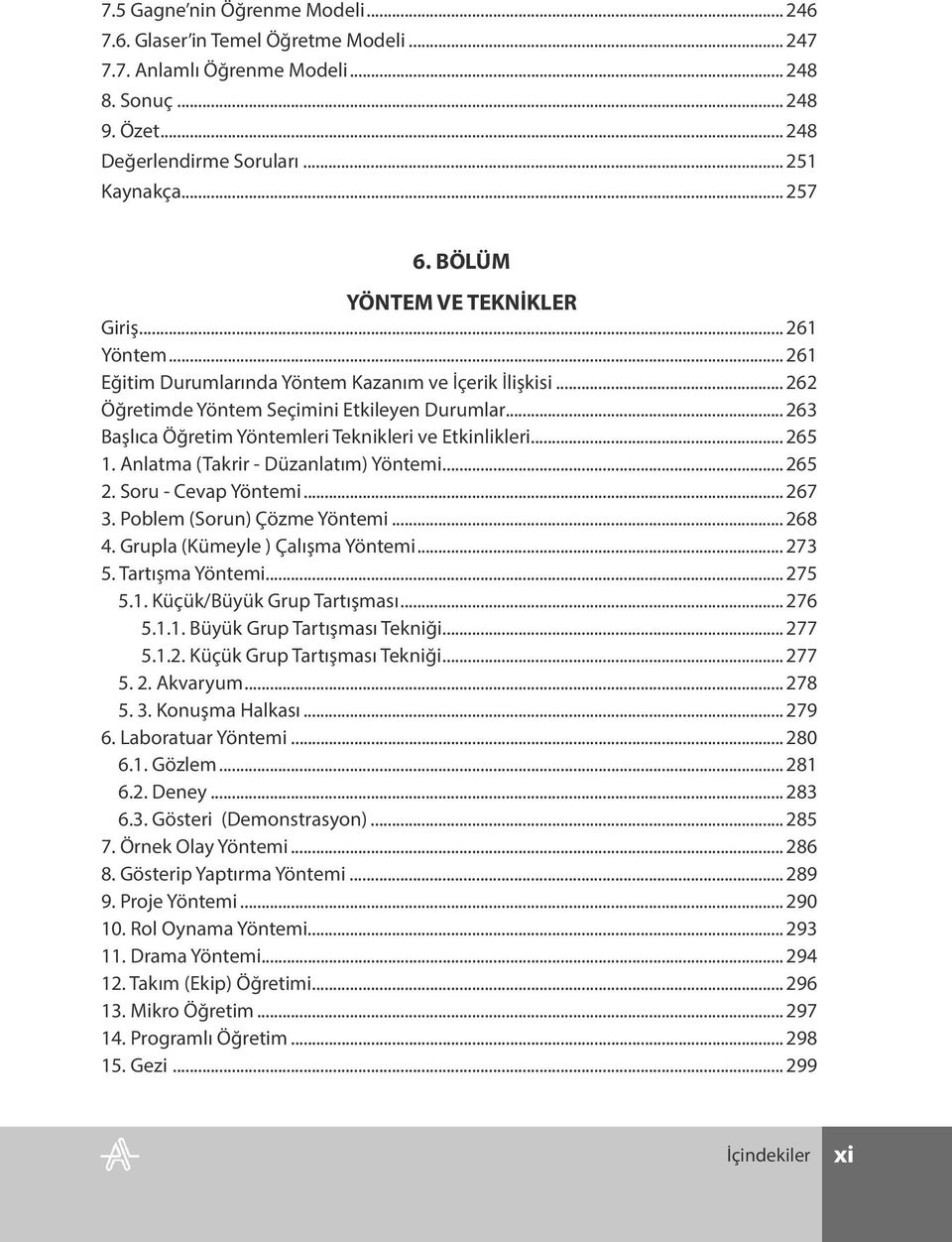 7.5 Gagne'nin Öğrenme Modeli ... 246
7.6. Glaser'in Temel Öğretme Modeli ... 247
7.7. Anlamlı Öğrenme Modeli ... 248
8. Sonuç ... 248
9. Özet ... 248
Değerlendirme Soruları ... 251
Kaynakça ... 257

6. BÖLÜM

YÖNTEM VE TEKNİKLER

Giriş ... 261
Yöntem ... 261
Eğitim Durumlarında Yöntem Kazanım ve İçerik İlişkisi ... 262
Öğretimde Yöntem Seçimini Etkileyen Durumlar ... 263
Başlıca Öğretim Yöntemleri Teknikleri ve Etkinlikleri ... 265
1. Anlatma (Takrir - Düzanlatım) Yöntemi ... 265
2. Soru - Cevap Yöntemi ... 267
3. Poblem (Sorun) Çözme Yöntemi ... 268
4. Grupla (Kümeyle ) Çalışma Yöntemi ... 273
5. Tartışma Yöntemi ... 275
5.1. Küçük/Büyük Grup Tartışması ... 276
5.1.1. Büyük Grup Tartışması Tekniği ... 277
5.1.2. Küçük Grup Tartışması Tekniği ... 277
5. 2. Akvaryum ... 278
5. 3. Konuşma Halkası ... 279
6. Laboratuar Yöntemi ... 280
6.1. Gözlem ... 281
6.2. Deney ... 283
6.3. Gösteri (Demonstrasyon) ... 285
7. Örnek Olay Yöntemi ... 286
8. Gösterip Yaptırma Yöntemi ... 289
9. Proje Yöntemi ... 290
10. Rol Oynama Yöntemi ... 293
11. Drama Yöntemi ... 294
12. Takım (Ekip) Öğretimi ... 296
13. Mikro Öğretim ... 297
14. Programlı Öğretim ... 298
15. Gezi ... 299

İçindekiler xi